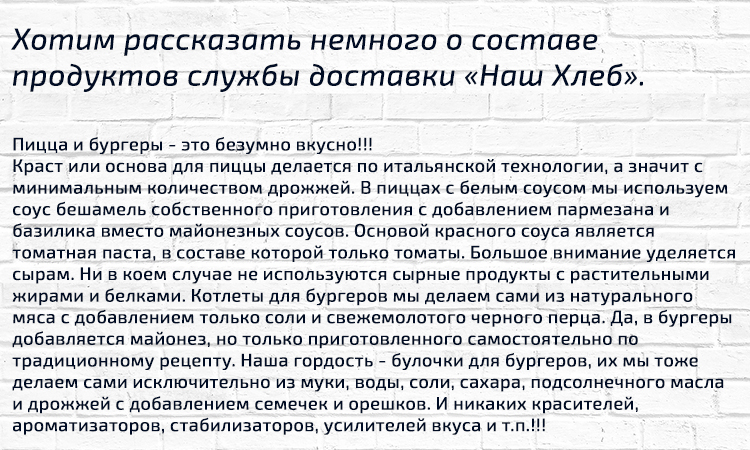 Хотим рассказать немного о составе продуктов службы доставки «Наш Хлеб».

Пицца и бургеры - это безумно вкусно!!!
Краст или основа для пиццы делается по итальянской технологии, а значит с минимальным количеством дрожжей. В пиццах с белым соусом мы используем соус бешамель собственного приготовления с добавлением пармезана и базилика вместо майонезных соусов. Основой красного соуса является томатная паста, в составе которой только томаты. Большое внимание уделяется сырам. Ни в коем случае не используются сырные продукты с растительными жирами и белками. Котлеты для бургеров мы делаем сами из натурального мяса с добавлением только соли и свежемолотого черного перца. Да, в бургеры добавляется майонез, но только приготовленного самостоятельно по традиционному рецепту. Наша гордость - булочки для бургеров, их мы тоже делаем сами исключительно из муки, воды, соли, сахара, подсолнечного масла и дрожжей с добавлением семечек и орешков. И никаких красителей, ароматизаторов, стабилизаторов, усилителей вкуса и т.п.!!!